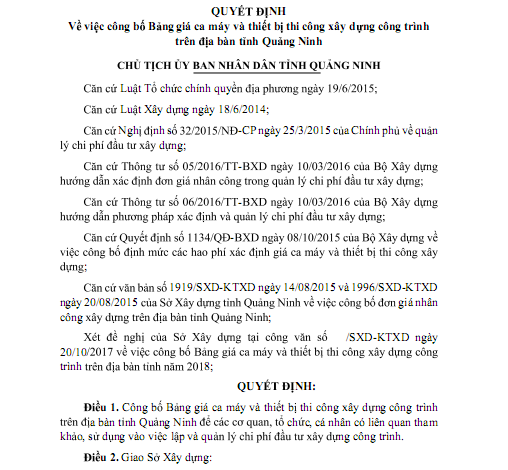 QUYẾT ĐỊNH
Về việc công bố Bảng giá ca máy và thiết bị thi công xây dựng công trình trên địa bàn tỉnh Quảng Ninh

CHỦ TỊCH ỦY BAN NHÂN DÂN TỈNH QUẢNG NINH

Căn cứ Luật Tổ chức chính quyền địa phương ngày 19/6/2015;

Căn cứ Luật Xây dựng ngày 18/6/2014;

Căn cứ Nghị định số 32/2015/NĐ-CP ngày 25/3/2015 của Chính phủ về quản lý chi phí đầu tư xây dựng;

Căn cứ Thông tư số 05/2016/TT-BXD ngày 10/03/2016 của Bộ Xây dựng hướng dẫn xác định đơn giá nhân công trong quản lý chi phí đầu tư xây dựng;

Căn cứ Thông tư số 06/2016/TT-BXD ngày 10/03/2016 của Bộ Xây dựng hướng dẫn phương pháp xác định và quản lý chi phí đầu tư xây dựng;

Căn cứ Quyết định số 1134/QĐ-BXD ngày 08/10/2015 của Bộ Xây dựng về việc công bố định mức các hao phí xác định giá ca máy và thiết bị thi công xây dựng;

Căn cứ văn bản số 1919/SXD-KTXD ngày 14/08/2015 và 1996/SXD-KTXD ngày 20/08/2015 của Sở Xây dựng tỉnh Quảng Ninh về việc công bố đơn giá nhân công xây dựng trên địa bàn tỉnh Quảng Ninh;

Xét đề nghị của Sở Xây dựng tại công văn số /SXD-KTXD ngày 20/10/2017 về việc công bố Bảng giá ca máy và thiết bị thi công xây dựng công trình trên địa bàn tỉnh năm 2018;

QUYẾT ĐỊNH:

Điều 1. Công bố Bảng giá ca máy và thiết bị thi công xây dựng công trình trên địa bàn tỉnh Quảng Ninh để các cơ quan, tổ chức, cá nhân có liên quan tham khảo, sử dụng vào việc lập và quản lý chi phí đầu tư xây dựng công trình.

Điều 2. Giao Sở Xây dựng: